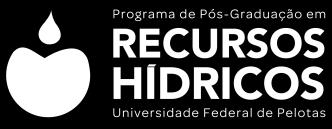 Programa de Pós-Graduação em
RECURSOS HÍDRICOS
Universidade Federal de Pelotas